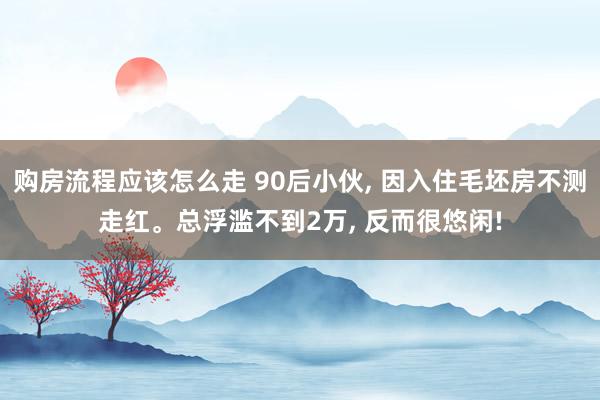 购房流程应该怎么走 90后小伙, 因入住毛坯房不测走红。总浮滥不到2万, 反而很悠闲!